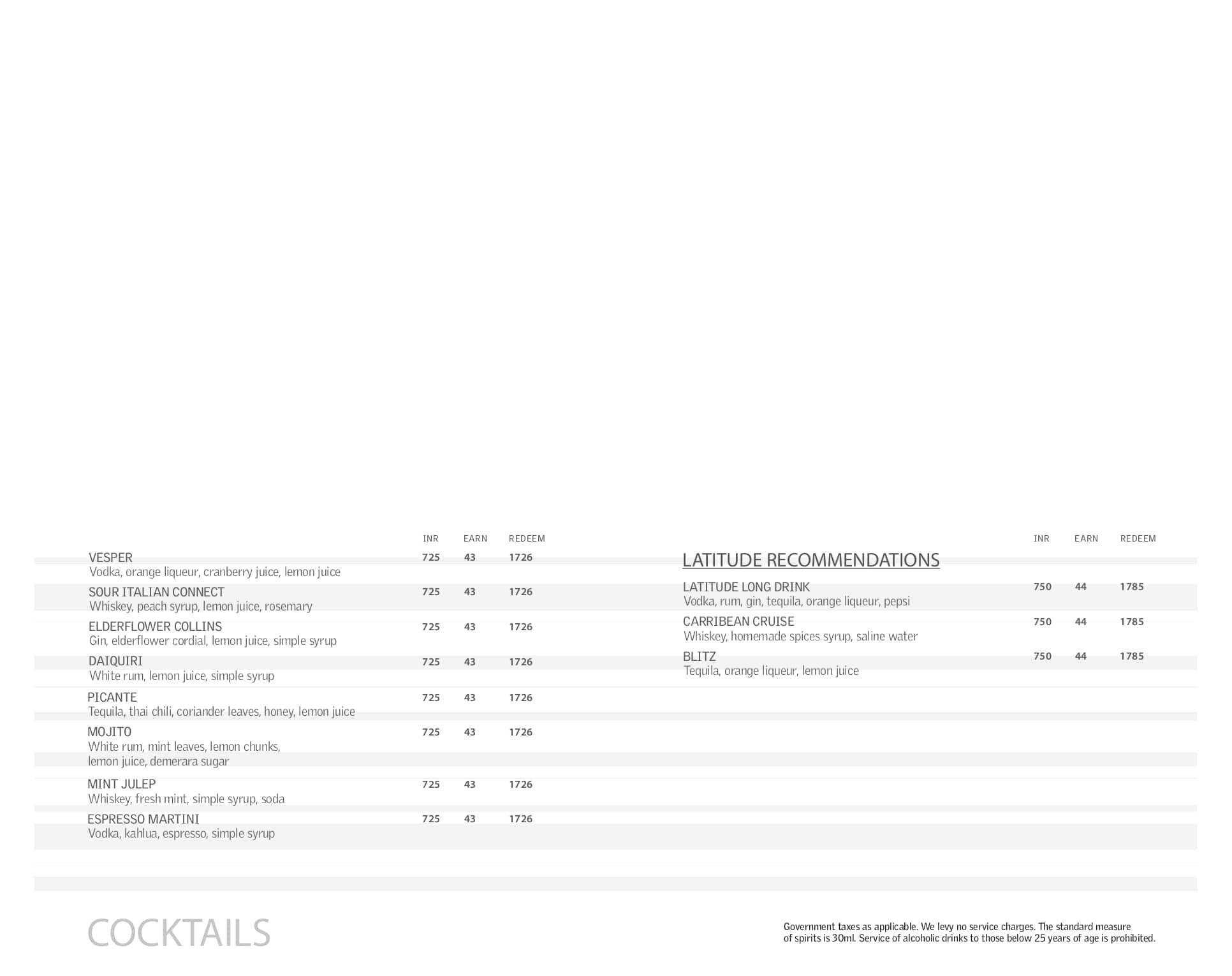 |  | INR | EARN | REDEEM |
|---|---|---|---|
| VESPER<br>Vodka, orange liqueur, cranberry juice, lemon juice | 725 | 43 | 1726 |
| SOUR ITALIAN CONNECT<br>Whiskey, peach syrup, lemon juice, rosemary | 725 | 43 | 1726 |
| ELDERFLOWER COLLINS<br>Gin, elderflower cordial, lemon juice, simple syrup | 725 | 43 | 1726 |
| DAIQUIRI<br>White rum, lemon juice, simple syrup | 725 | 43 | 1726 |
| PICANTE<br>Tequila, thai chili, coriander leaves, honey, lemon juice | 725 | 43 | 1726 |
| MOJITO<br>White rum, mint leaves, lemon chunks, lemon juice, demerara sugar | 725 | 43 | 1726 |
| MINT JULEP<br>Whiskey, fresh mint, simple syrup, soda | 725 | 43 | 1726 |
| ESPRESSO MARTINI<br>Vodka, kahlua, espresso, simple syrup | 725 | 43 | 1726 |

LATITUDE RECOMMENDATIONS

|  | INR | EARN | REDEEM |
|---|---|---|---|
| LATITUDE LONG DRINK<br>Vodka, rum, gin, tequila, orange liqueur, pepsi | 750 | 44 | 1785 |
| CARRIBEAN CRUISE<br>Whiskey, homemade spices syrup, saline water | 750 | 44 | 1785 |
| BLITZ<br>Tequila, orange liqueur, lemon juice | 750 | 44 | 1785 |

COCKTAILS

Government taxes as applicable. We levy no service charges. The standard measure of spirits is 30ml. Service of alcoholic drinks to those below 25 years of age is prohibited.